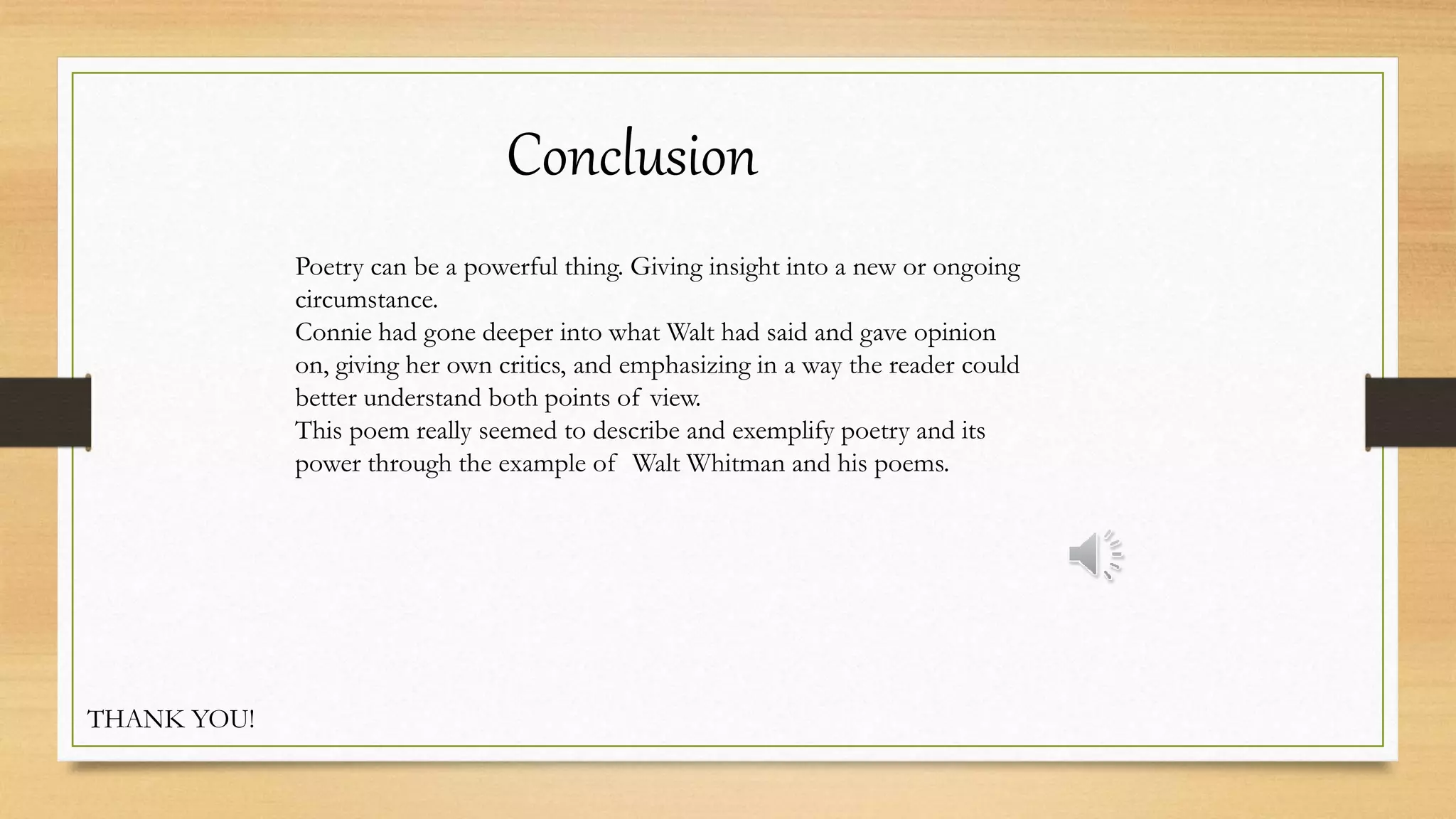 Conclusion

Poetry can be a powerful thing. Giving insight into a new or ongoing circumstance.

Connie had gone deeper into what Walt had said and gave opinion on, giving her own critics, and emphasizing in a way the reader could better understand both points of view.

This poem really seemed to describe and exemplify poetry and its power through the example of Walt Whitman and his poems.

THANK YOU!